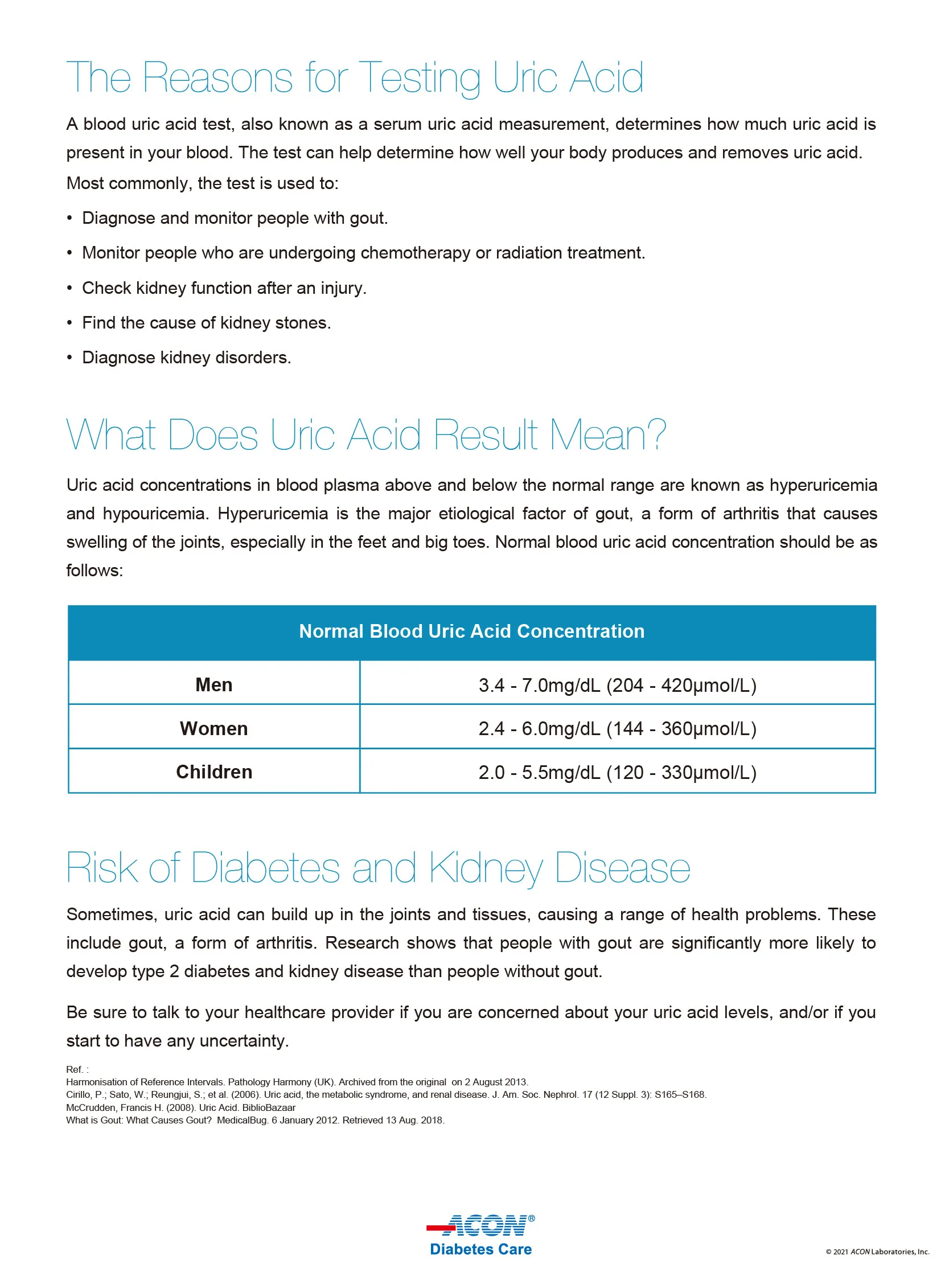 The Reasons for Testing Uric Acid

A blood uric acid test, also known as a serum uric acid measurement, determines how much uric acid is present in your blood. The test can help determine how well your body produces and removes uric acid. Most commonly, the test is used to:

• Diagnose and monitor people with gout.
• Monitor people who are undergoing chemotherapy or radiation treatment.
• Check kidney function after an injury.
• Find the cause of kidney stones.
• Diagnose kidney disorders.

What Does Uric Acid Result Mean?

Uric acid concentrations in blood plasma above and below the normal range are known as hyperuricemia and hypouricemia. Hyperuricemia is the major etiological factor of gout, a form of arthritis that causes swelling of the joints, especially in the feet and big toes. Normal blood uric acid concentration should be as follows:

| Normal Blood Uric Acid Concentration | |
|---|---|
| Men | 3.4 - 7.0mg/dL (204 - 420μmol/L) |
| Women | 2.4 - 6.0mg/dL (144 - 360μmol/L) |
| Children | 2.0 - 5.5mg/dL (120 - 330μmol/L) |

Risk of Diabetes and Kidney Disease

Sometimes, uric acid can build up in the joints and tissues, causing a range of health problems. These include gout, a form of arthritis. Research shows that people with gout are significantly more likely to develop type 2 diabetes and kidney disease than people without gout.

Be sure to talk to your healthcare provider if you are concerned about your uric acid levels, and/or if you start to have any uncertainty.

Ref. :
Harmonisation of Reference Intervals. Pathology Harmony (UK). Archived from the original on 2 August 2013.
Cirillo, P.; Sato, W.; Reungjui, S.; et al. (2006). Uric acid, the metabolic syndrome, and renal disease. J. Am. Soc. Nephrol. 17 (12 Suppl. 3): S165–S168.
McCrudden, Francis H. (2008). Uric Acid. BiblioBazaar
What is Gout: What Causes Gout? MedicalBug. 6 January 2012. Retrieved 13 Aug. 2018.

ACON®
Diabetes Care

© 2021 ACON Laboratories, Inc.